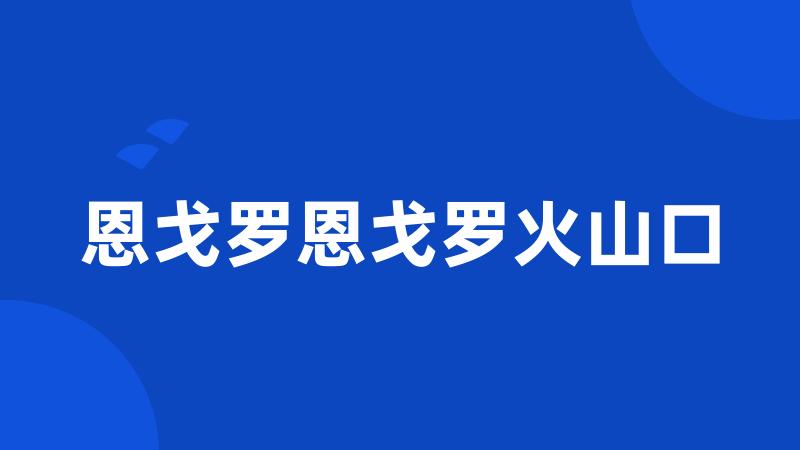 恩戈罗恩戈罗火山口